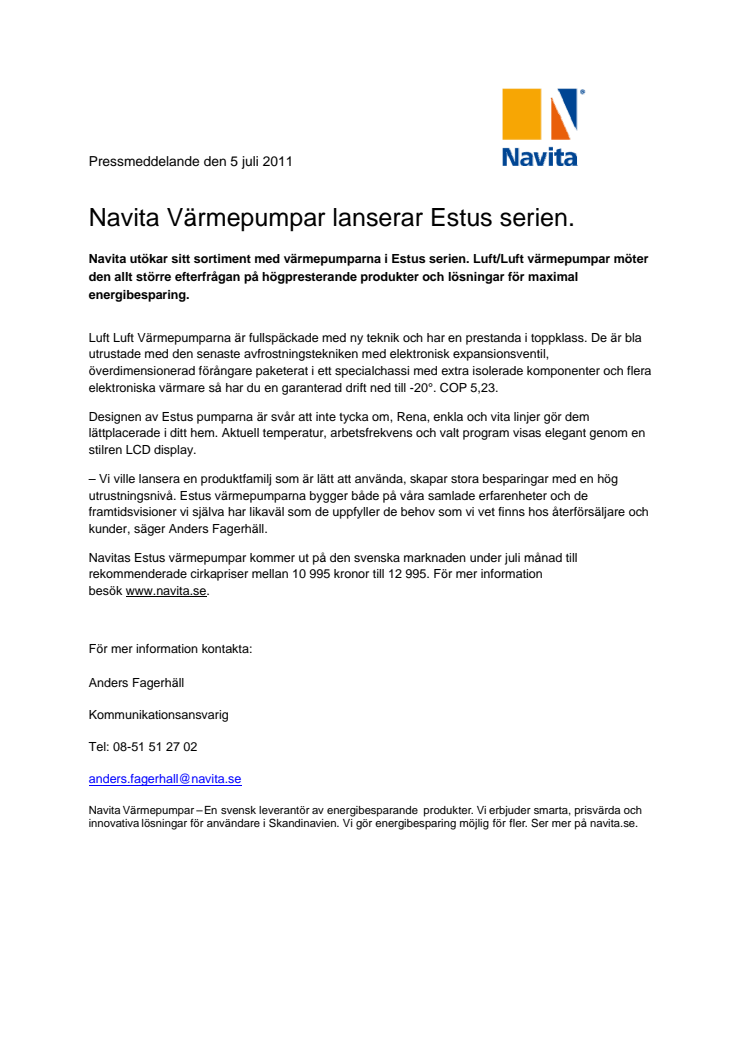 Navita

Pressmeddelande den 5 juli 2011

Navita Värmepumpar lanserar Estus serien.

Navita utökar sitt sortiment med värmepumparna i Estus serien. Luft/Luft värmepumpar möter den allt större efterfrågan på högpresterande produkter och lösningar för maximal energibesparing.

Luft Luft Värmepumparna är fullspäckade med ny teknik och har en prestanda i toppklass. De är bla utrustade med den senaste avfrostningstekniken med elektronisk expansionsventil, överdimensionerad förångare paketerat i ett specialchassi med extra isolerade komponenter och flera elektroniska värmare så har du en garanterad drift ned till -20°. COP 5,23.

Designen av Estus pumparna är svår att inte tycka om, Rena, enkla och vita linjer gör dem lättplacerade i ditt hem. Aktuell temperatur, arbetsfrekvens och valt program visas elegant genom en stilren LCD display.

– Vi ville lansera en produktfamilj som är lätt att använda, skapar stora besparingar med en hög utrustningsnivå. Estus värmepumparna bygger både på våra samlade erfarenheter och de framtidsvisioner vi själva har likaväl som de uppfyller de behov som vi vet finns hos återförsäljare och kunder, säger Anders Fagerhäll.

Navitas Estus värmepumpar kommer ut på den svenska marknaden under juli månad till rekommenderade cirkapriser mellan 10 995 kronor till 12 995. För mer information besök www.navita.se.

För mer information kontakta:

Anders Fagerhäll

Kommunikationsansvarig

Tel: 08-51 51 27 02

anders.fagerhall@navita.se

Navita Värmepumpar – En svensk leverantör av energibesparande produkter. Vi erbjuder smarta, prisvärda och innovativa lösningar för användare i Skandinavien. Vi gör energibesparing möjlig för fler. Ser mer på navita.se.